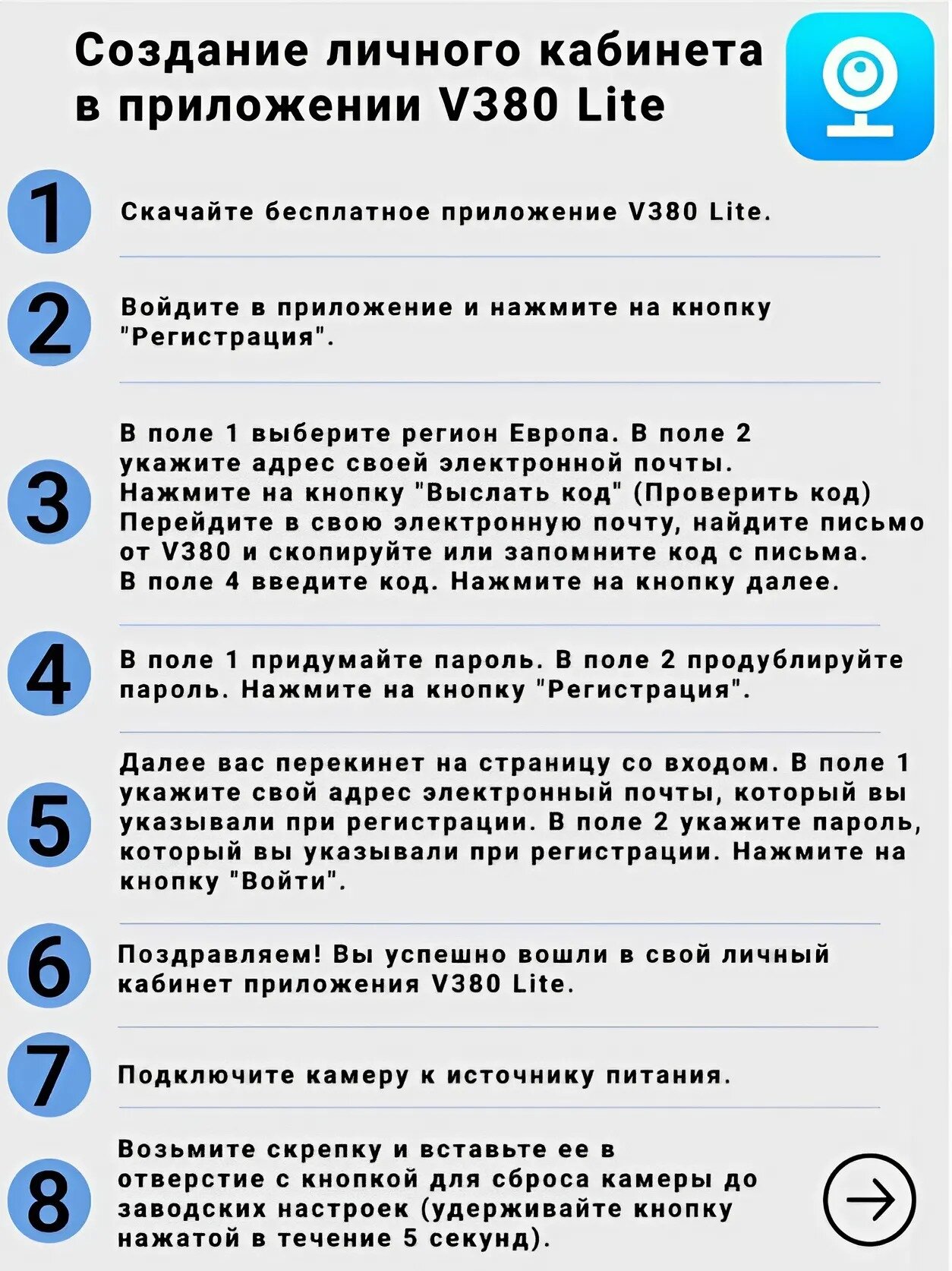 Создание личного кабинета в приложении V380 Lite

1

Скачайте бесплатное приложение V380 Lite.

2

Войдите в приложение и нажмите на кнопку "Регистрация".

3

В поле 1 выберите регион Европа. В поле 2 укажите адрес своей электронной почты.
Нажмите на кнопку "Выслать код" (Проверить код)
Перейдите в свою электронную почту, найдите письмо от V380 и скопируйте или запомните код с письма.
В поле 4 введите код. Нажмите на кнопку далее.

4

В поле 1 придумайте пароль. В поле 2 продублируйте пароль. Нажмите на кнопку "Регистрация".

5

Далее вас перекинет на страницу со входом. В поле 1 укажите свой адрес электронный почты, который вы указывали при регистрации. В поле 2 укажите пароль, который вы указывали при регистрации. Нажмите на кнопку "Войти".

6

Поздравляем! Вы успешно вошли в свой личный кабинет приложения V380 Lite.

7

Подключите камеру к источнику питания.

8

Возьмите скрепку и вставьте ее в отверстие с кнопкой для сброса камеры до заводских настроек (удерживайте кнопку нажатой в течение 5 секунд).